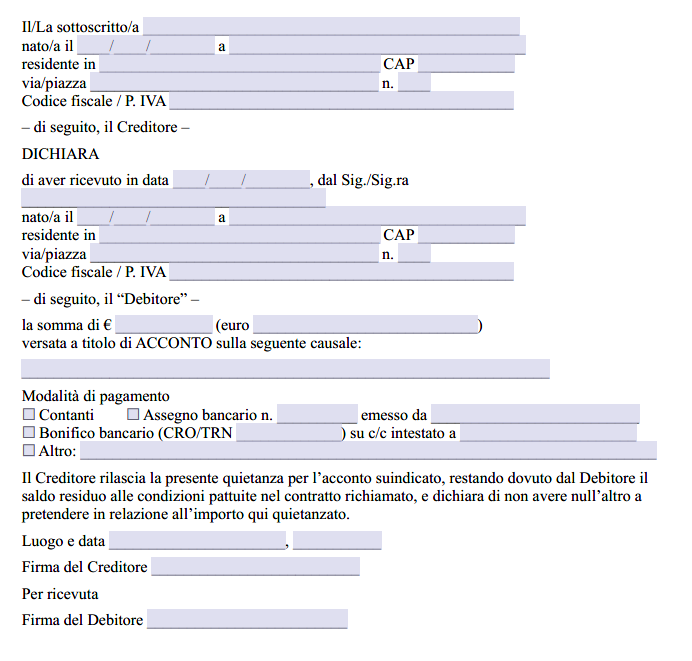 Il/La sottoscritto/a ____
nato/a il ____/____/____ a ____
residente in ____ CAP ____
via/piazza ____ n. ____
Codice fiscale / P. IVA ____

– di seguito, il Creditore –

DICHIARA

di aver ricevuto in data ____/____/____, dal Sig./Sig.ra
____
nato/a il ____/____/____ a ____
residente in ____ CAP ____
via/piazza ____ n. ____
Codice fiscale / P. IVA ____

– di seguito, il "Debitore" –

la somma di € ____ (euro ____)
versata a titolo di ACCONTO sulla seguente causale:

____

Modalità di pagamento
☐ Contanti ☐ Assegno bancario n. ____ emesso da ____
☐ Bonifico bancario (CRO/TRN ____) su c/c intestato a ____
☐ Altro: ____

Il Creditore rilascia la presente quietanza per l'acconto suindicato, restando dovuto dal Debitore il saldo residuo alle condizioni pattuite nel contratto richiamato, e dichiara di non avere null'altro a pretendere in relazione all'importo qui quietanzato.

Luogo e data ____, ____

Firma del Creditore ____

Per ricevuta

Firma del Debitore ____